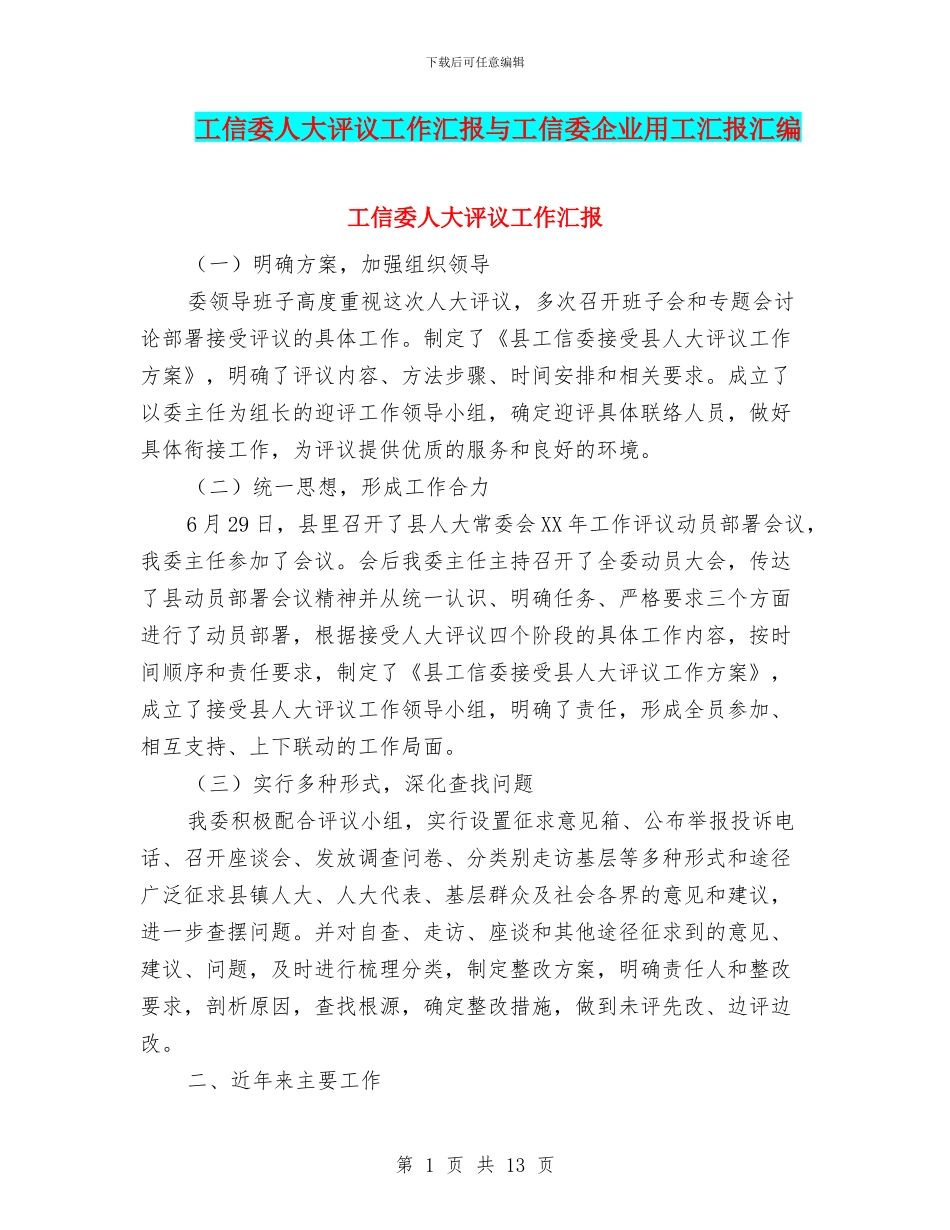 下载后可任意编辑

工信委人大评议工作汇报与工信委企业用工汇报汇编

工信委人大评议工作汇报

（一）明确方案，加强组织领导

委领导班子高度重视这次人大评议，多次召开班子会和专题会讨论部署接受评议的具体工作。制定了《县工信委接受县人大评议工作方案》，明确了评议内容、方法步骤、时间安排和相关要求。成立了以委主任为组长的迎评工作领导小组，确定迎评具体联络人员，做好具体衔接工作，为评议提供优质的服务和良好的环境。

（二）统一思想，形成工作合力

6月29日，县里召开了县人大常委会XX年工作评议动员部署会议，我委主任参加了会议。会后我委主任主持召开了全委动员大会，传达了县动员部署会议精神并从统一认识、明确任务、严格要求三个方面进行了动员部署，根据接受人大评议四个阶段的具体工作内容，按时间顺序和责任要求，制定了《县工信委接受县人大评议工作方案》，成立了接受县人大评议工作领导小组，明确了责任，形成全员参加、相互支持、上下联动的工作局面。

（三）实行多种形式，深化查找问题

我委积极配合评议小组，实行设置征求意见箱、公布举报投诉电话、召开座谈会、发放调查问卷、分类别走访基层等多种形式和途径广泛征求县镇人大、人大代表、基层群众及社会各界的意见和建议，进一步查摆问题。并对自查、走访、座谈和其他途径征求到的意见、建议、问题，及时进行梳理分类，制定整改方案，明确责任人和整改要求，剖析原因，查找根源，确定整改措施，做到未评先改、边评边改。

二、近年来主要工作

第 1 页 共 13 页